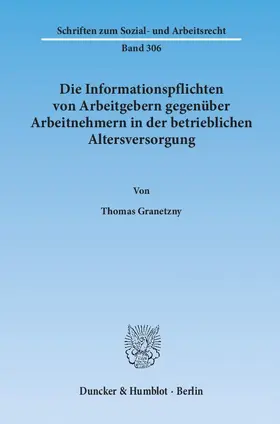 Schriften zum Sozial- und Arbeitsrecht

Band 306

Die Informationspflichten von Arbeitgebern gegenüber Arbeitnehmern in der betrieblichen Altersversorgung

Von

Thomas Granetzny

Duncker & Humblot · Berlin